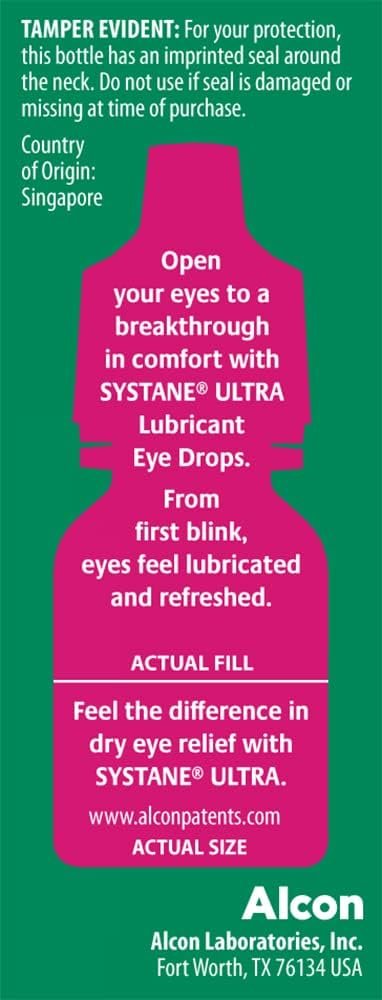 TAMPER EVIDENT: For your protection, this bottle has an imprinted seal around the neck. Do not use if seal is damaged or missing at time of purchase.

Country of Origin: Singapore

Open your eyes to a breakthrough in comfort with SYSTANE® ULTRA Lubricant Eye Drops.

From first blink, eyes feel lubricated and refreshed.

ACTUAL FILL

Feel the difference in dry eye relief with SYSTANE® ULTRA.

www.alconpatents.com

ACTUAL SIZE

Alcon

Alcon Laboratories, Inc.
Fort Worth, TX 76134 USA